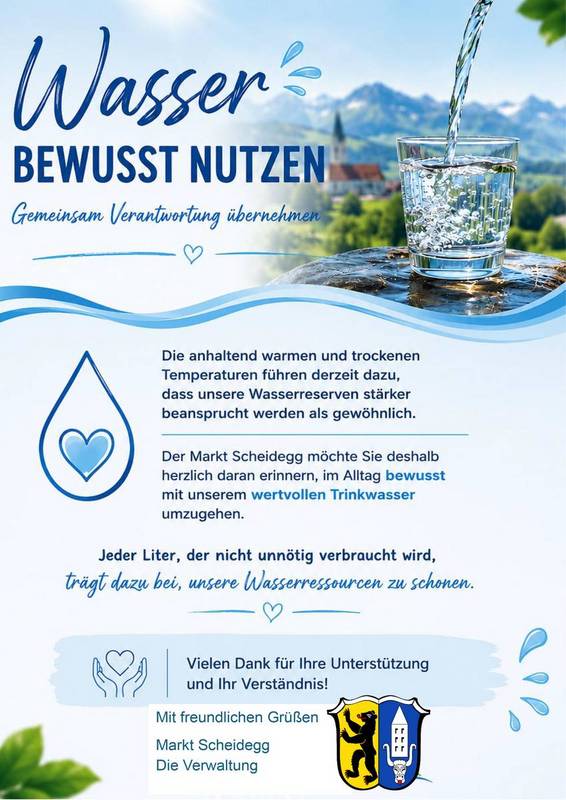 Wasser
BEWUSST NUTZEN
Gemeinsam Verantwortung übernehmen

Die anhaltend warmen und trockenen Temperaturen führen derzeit dazu, dass unsere Wasserreserven stärker beansprucht werden als gewöhnlich.

Der Markt Scheidegg möchte Sie deshalb herzlich daran erinnern, im Alltag bewusst mit unserem wertvollen Trinkwasser umzugehen.

Jeder Liter, der nicht unnötig verbraucht wird, trägt dazu bei, unsere Wasserressourcen zu schonen.

Vielen Dank für Ihre Unterstützung und Ihr Verständnis!

Mit freundlichen Grüßen

Markt Scheidegg
Die Verwaltung